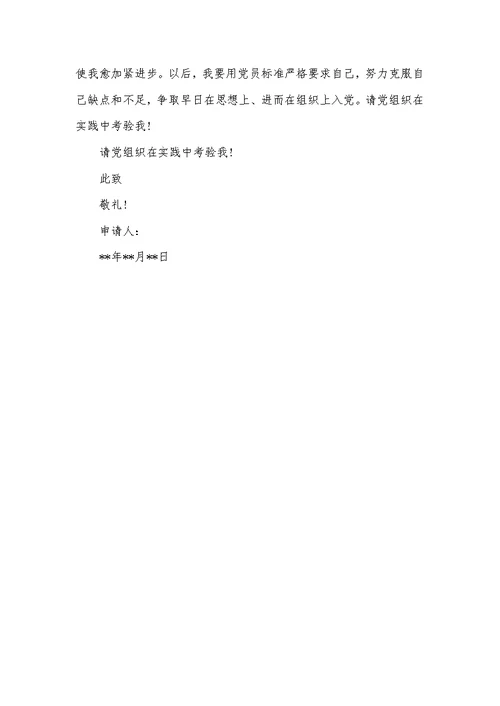 使我愈加紧进步。以后，我要用党员标准严格要求自己，努力克服自己缺点和不足，争取早日在思想上、进而在组织上入党。请党组织在实践中考验我！

请党组织在实践中考验我！

此致

敬礼！

申请人：

**年**月**日